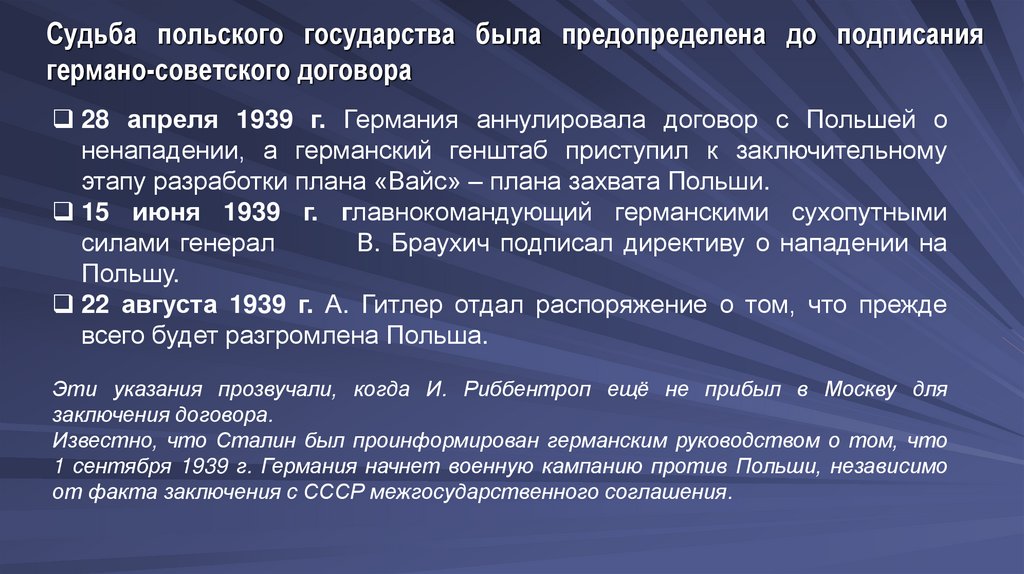 Судьба польского государства была предопределена до подписания германо-советского договора

❑ 28 апреля 1939 г. Германия аннулировала договор с Польшей о ненападении, а германский генштаб приступил к заключительному этапу разработки плана «Вайс» – плана захвата Польши.
❑ 15 июня 1939 г. главнокомандующий германскими сухопутными силами генерал В. Браухич подписал директиву о нападении на Польшу.
❑ 22 августа 1939 г. А. Гитлер отдал распоряжение о том, что прежде всего будет разгромлена Польша.

Эти указания прозвучали, когда И. Риббентроп ещё не прибыл в Москву для заключения договора.
Известно, что Сталин был проинформирован германским руководством о том, что 1 сентября 1939 г. Германия начнет военную кампанию против Польши, независимо от факта заключения с СССР межгосударственного соглашения.